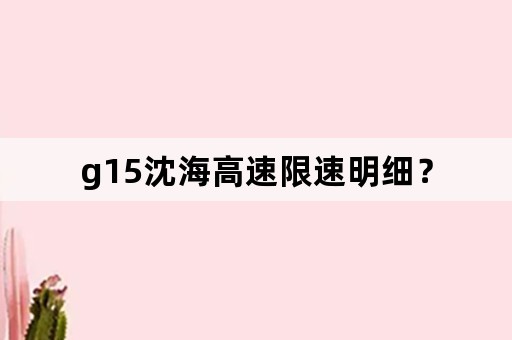 g15沈海高速限速明细？